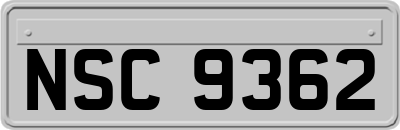 NSC 9362